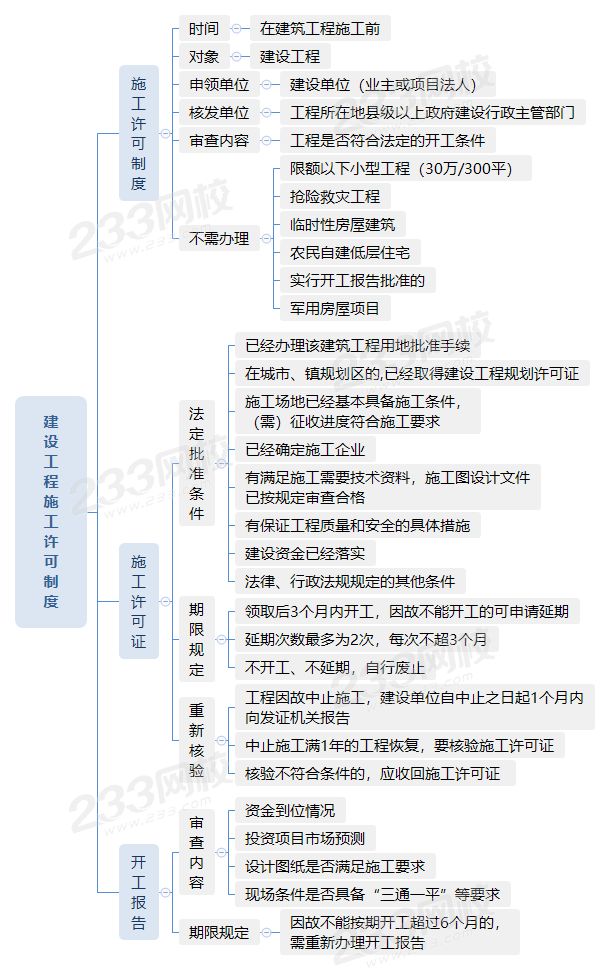 建设工程施工许可制度

施工许可制度

时间
在建筑工程施工前

对象
建设工程

申领单位
建设单位（业主或项目法人）

核发单位
工程所在地县级以上政府建设行政主管部门

审查内容
工程是否符合法定的开工条件

不需办理
限额以下小型工程（30万/300平）
抢险救灾工程
临时性房屋建筑
农民自建低层住宅
实行开工报告批准的
军用房屋项目

施工许可证

法定批准条件
已经办理该建筑工程用地批准手续
在城市、镇规划区的,已经取得建设工程规划许可证
施工场地已经基本具备施工条件，（需）征收进度符合施工要求
已经确定施工企业
有满足施工需要技术资料，施工图设计文件已按规定审查合格
有保证工程质量和安全的具体措施
建设资金已经落实
法律、行政法规规定的其他条件

期限规定
领取后3个月内开工，因故不能开工的可申请延期
延期次数最多为2次，每次不超3个月
不开工、不延期，自行废止

重新核验
工程因故中止施工，建设单位自中止之日起1个月内向发证机关报告
中止施工满1年的工程恢复，要核验施工许可证
核验不符合条件的，应收回施工许可证

开工报告

审查内容
资金到位情况
投资项目市场预测
设计图纸是否满足施工要求
现场条件是否具备“三通一平”等要求

期限规定
因故不能按期开工超过6个月的，需重新办理开工报告

233网校